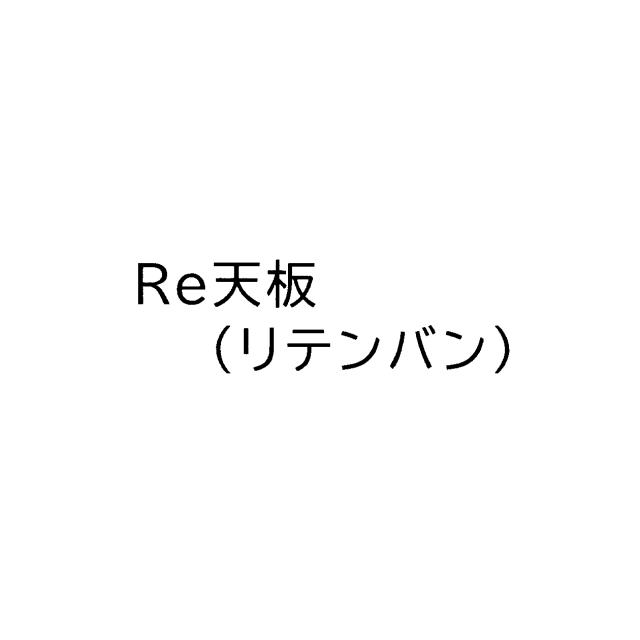 Re天板
（リテンバン）